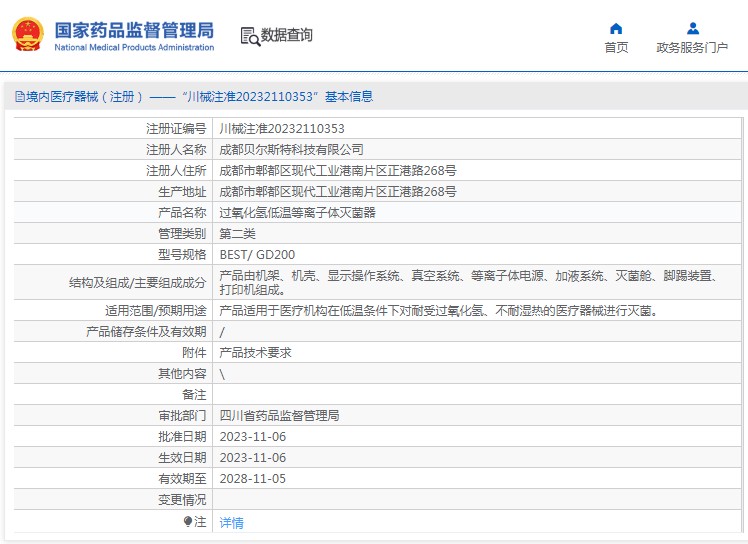 国家药品监督管理局
National Medical Products Administration

数据查询

首页　政务服务门户

境内医疗器械（注册）——“川械注准20232110353”基本信息

| 注册证编号 | 川械注准20232110353 |
|---|---|
| 注册人名称 | 成都贝尔斯特科技有限公司 |
| 注册人住所 | 成都市郫都区现代工业港南片区正港路268号 |
| 生产地址 | 成都市郫都区现代工业港南片区正港路268号 |
| 产品名称 | 过氧化氢低温等离子体灭菌器 |
| 管理类别 | 第二类 |
| 型号规格 | BEST/ GD200 |
| 结构及组成/主要组成成分 | 产品由机架、机壳、显示操作系统、真空系统、等离子体电源、加液系统、灭菌舱、脚踢装置、打印机组成。 |
| 适用范围/预期用途 | 产品适用于医疗机构在低温条件下对耐受过氧化氢、不耐湿热的医疗器械进行灭菌。 |
| 产品储存条件及有效期 | / |
| 附件 | 产品技术要求 |
| 其他内容 | \ |
| 备注 | |
| 审批部门 | 四川省药品监督管理局 |
| 批准日期 | 2023-11-06 |
| 生效日期 | 2023-11-06 |
| 有效期至 | 2028-11-05 |
| 变更情况 | |
| 注 | 详情 |